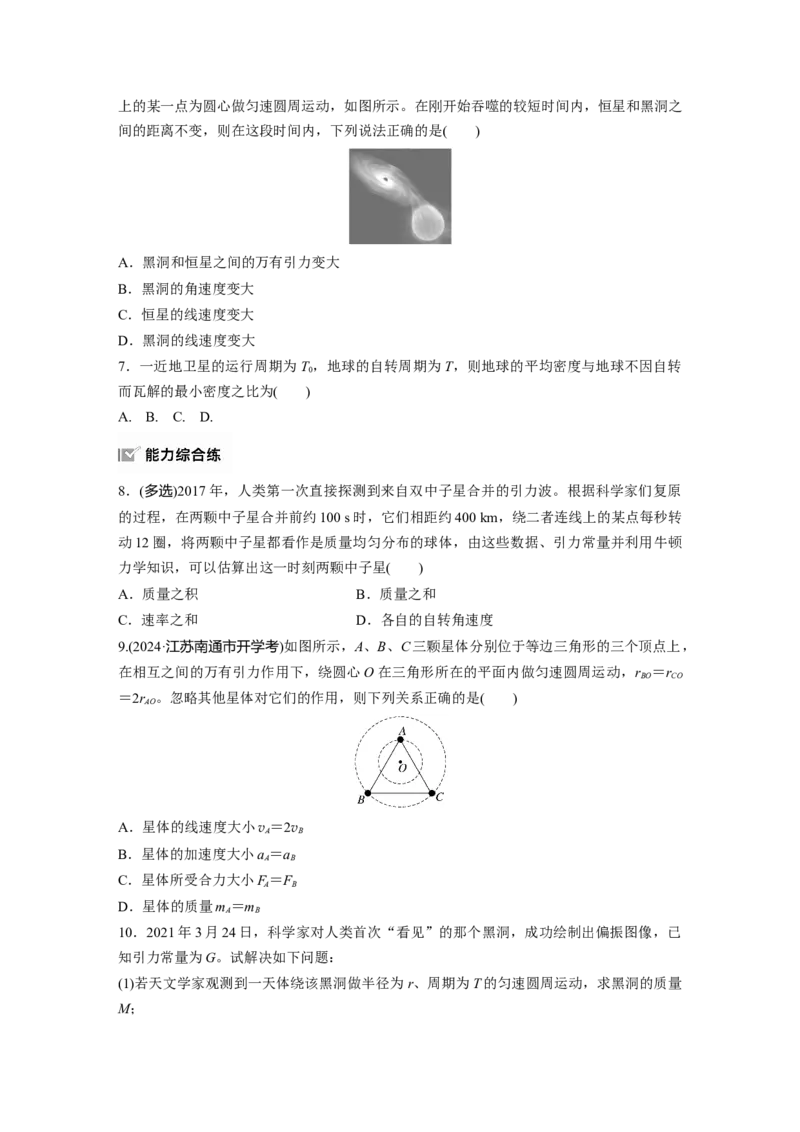 上的某一点为圆心做匀速圆周运动，如图所示。在刚开始吞噬的较短时间内，恒星和黑洞之间的距离不变，则在这段时间内，下列说法正确的是(　　)

A．黑洞和恒星之间的万有引力变大
B．黑洞的角速度变大
C．恒星的线速度变大
D．黑洞的线速度变大

7．一近地卫星的运行周期为 $T_0$，地球的自转周期为 $T$，则地球的平均密度与地球不因自转而瓦解的最小密度之比为(　　)
A.  B.  C.  D.

能力综合练

8．(多选)2017 年，人类第一次直接探测到来自双中子星合并的引力波。根据科学家们复原的过程，在两颗中子星合并前约 100 s 时，它们相距约 400 km，绕二者连线上的某点每秒转动 12 圈，将两颗中子星都看作是质量均匀分布的球体，由这些数据、引力常量并利用牛顿力学知识，可以估算出这一时刻两颗中子星(　　)
A．质量之积
B．质量之和
C．速率之和
D．各自的自转角速度

9.(2024·江苏南通市开学考)如图所示，$A$、$B$、$C$ 三颗星体分别位于等边三角形的三个顶点上，在相互之间的万有引力作用下，绕圆心 $O$ 在三角形所在的平面内做匀速圆周运动，$r_{BO}=r_{CO}=2r_{AO}$。忽略其他星体对它们的作用，则下列关系正确的是(　　)

A
O
B
C

A．星体的线速度大小 $v_A=2v_B$
B．星体的加速度大小 $a_A=a_B$
C．星体所受合力大小 $F_A=F_B$
D．星体的质量 $m_A=m_B$

10．2021 年 3 月 24 日，科学家对人类首次“看见”的那个黑洞，成功绘制出偏振图像，已知引力常量为 $G$。试解决如下问题：
(1)若天文学家观测到一天体绕该黑洞做半径为 $r$、周期为 $T$ 的匀速圆周运动，求黑洞的质量 $M$；